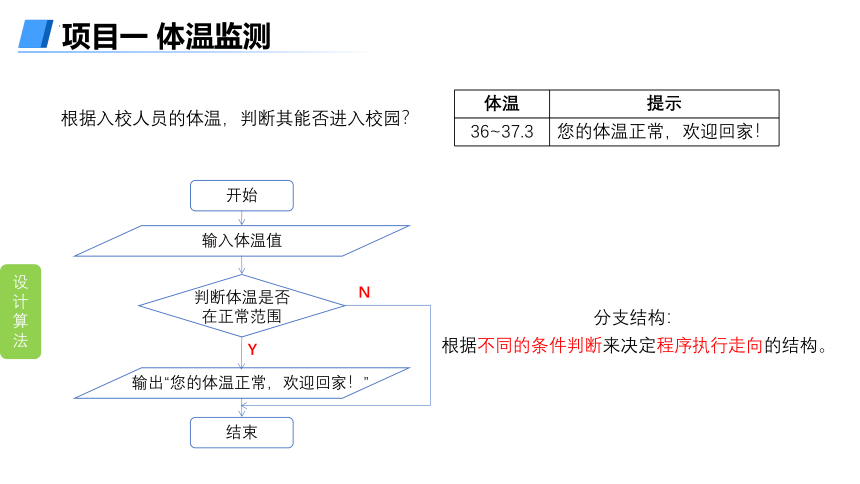 项目一 体温监测

根据入校人员的体温，判断其能否进入校园？

| 体温 | 提示 |
|---|---|
| 36~37.3 | 您的体温正常，欢迎回家！ |

设计算法

开始

输入体温值

判断体温是否在正常范围

N

Y

输出“您的体温正常，欢迎回家！”

结束

分支结构：
根据不同的条件判断来决定程序执行走向的结构。